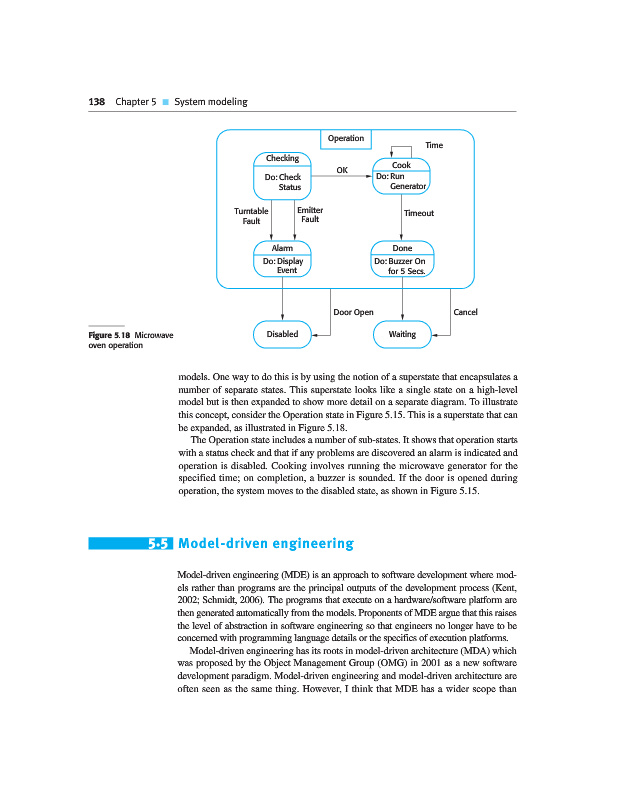 138 Chapter 5 ■ System modeling

Operation

Time

Checking

Do: Check Status

OK

Cook

Do: Run Generator

Turntable Fault

Emitter Fault

Timeout

Alarm

Do: Display Event

Done

Do: Buzzer On for 5 Secs.

Door Open

Cancel

Disabled

Waiting

Figure 5.18 Microwave oven operation

models. One way to do this is by using the notion of a superstate that encapsulates a number of separate states. This superstate looks like a single state on a high-level model but is then expanded to show more detail on a separate diagram. To illustrate this concept, consider the Operation state in Figure 5.15. This is a superstate that can be expanded, as illustrated in Figure 5.18.

The Operation state includes a number of sub-states. It shows that operation starts with a status check and that if any problems are discovered an alarm is indicated and operation is disabled. Cooking involves running the microwave generator for the specified time; on completion, a buzzer is sounded. If the door is opened during operation, the system moves to the disabled state, as shown in Figure 5.15.

5.5 Model-driven engineering

Model-driven engineering (MDE) is an approach to software development where models rather than programs are the principal outputs of the development process (Kent, 2002; Schmidt, 2006). The programs that execute on a hardware/software platform are then generated automatically from the models. Proponents of MDE argue that this raises the level of abstraction in software engineering so that engineers no longer have to be concerned with programming language details or the specifics of execution platforms.

Model-driven engineering has its roots in model-driven architecture (MDA) which was proposed by the Object Management Group (OMG) in 2001 as a new software development paradigm. Model-driven engineering and model-driven architecture are often seen as the same thing. However, I think that MDE has a wider scope than